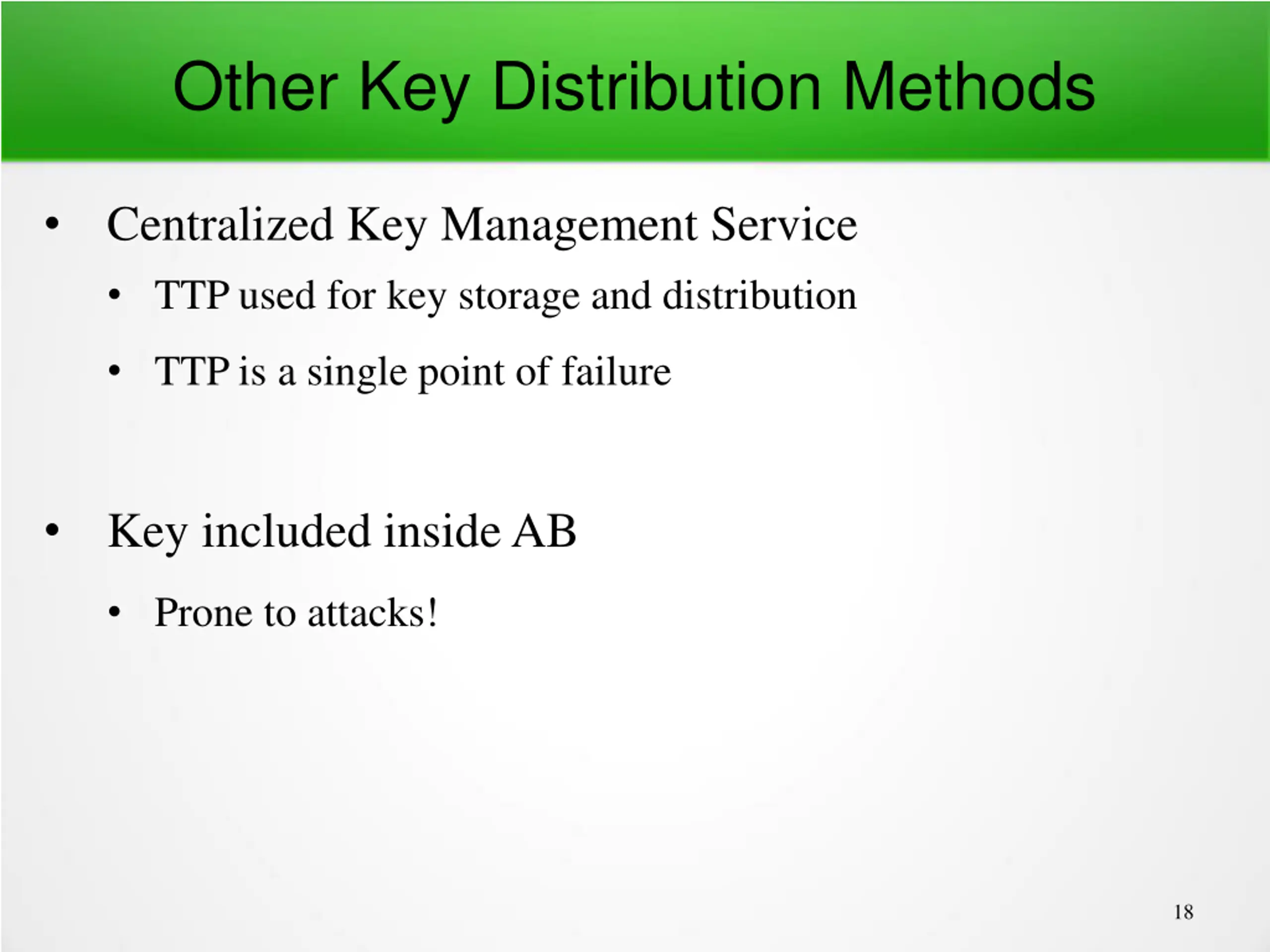 Other Key Distribution Methods

• Centralized Key Management Service
  • TTP used for key storage and distribution
  • TTP is a single point of failure

• Key included inside AB
  • Prone to attacks!

18